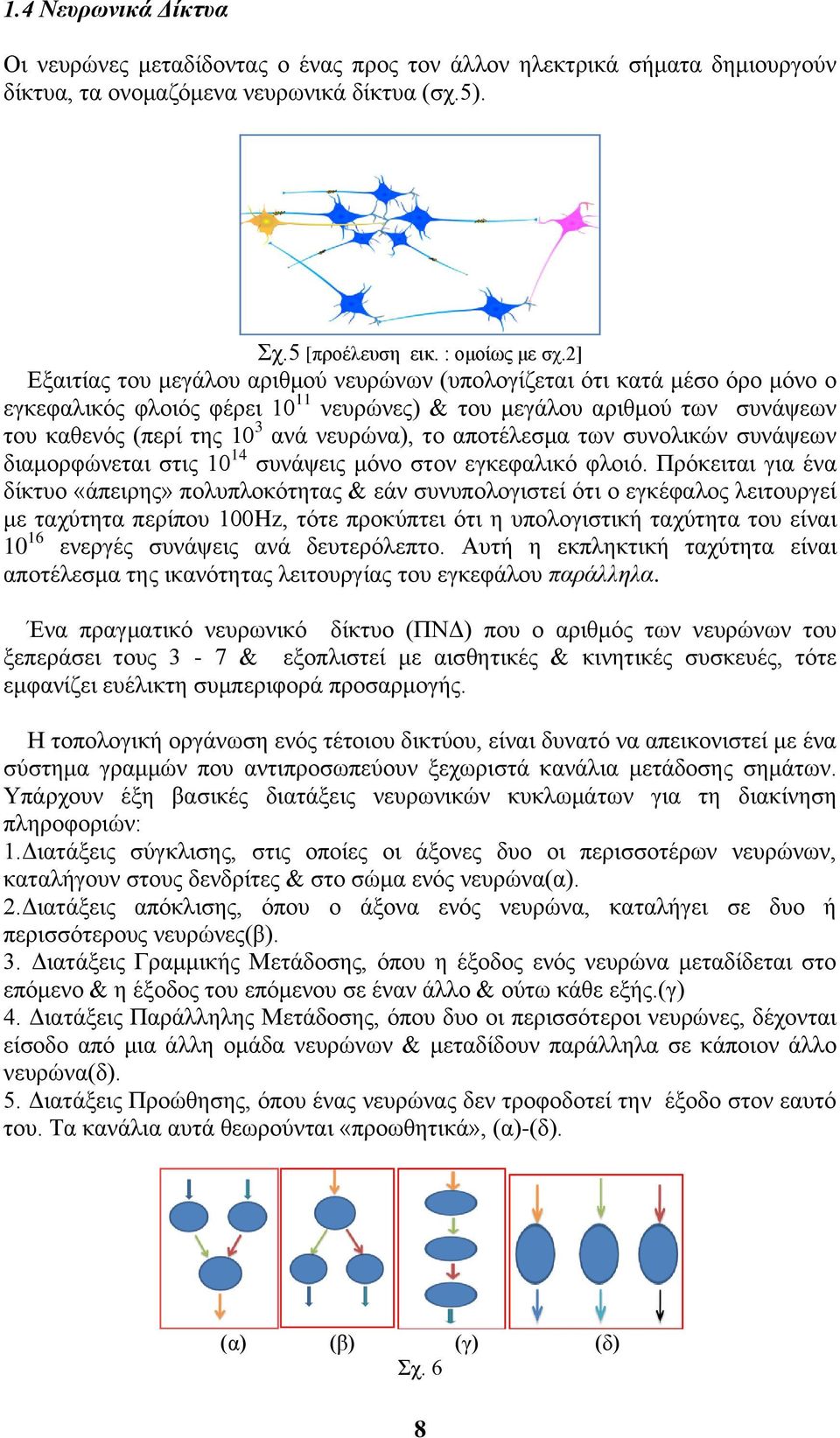 1.4 Νευρωνικά Δίκτυα

Οι νευρώνες μεταδίδοντας ο ένας προς τον άλλον ηλεκτρικά σήματα δημιουργούν δίκτυα, τα ονομαζόμενα νευρωνικά δίκτυα (σχ.5).

Σχ.5 [προέλευση εικ. : ομοίως με σχ.2]

Εξαιτίας του μεγάλου αριθμού νευρώνων (υπολογίζεται ότι κατά μέσο όρο μόνο ο εγκεφαλικός φλοιός φέρει $10^{11}$ νευρώνες) & του μεγάλου αριθμού των συνάψεων του καθενός (περί της $10^{3}$ ανά νευρώνα), το αποτέλεσμα των συνολικών συνάψεων διαμορφώνεται στις $10^{14}$ συνάψεις μόνο στον εγκεφαλικό φλοιό. Πρόκειται για ένα δίκτυο «άπειρης» πολυπλοκότητας & εάν συνυπολογιστεί ότι ο εγκέφαλος λειτουργεί με ταχύτητα περίπου 100Hz, τότε προκύπτει ότι η υπολογιστική ταχύτητα του είναι $10^{16}$ ενεργές συνάψεις ανά δευτερόλεπτο. Αυτή η εκπληκτική ταχύτητα είναι αποτέλεσμα της ικανότητας λειτουργίας του εγκεφάλου παράλληλα.

Ένα πραγματικό νευρωνικό δίκτυο (ΠΝΔ) που ο αριθμός των νευρώνων του ξεπεράσει τους 3 - 7 & εξοπλιστεί με αισθητικές & κινητικές συσκευές, τότε εμφανίζει ευέλικτη συμπεριφορά προσαρμογής.

Η τοπολογική οργάνωση ενός τέτοιου δικτύου, είναι δυνατό να απεικονιστεί με ένα σύστημα γραμμών που αντιπροσωπεύουν ξεχωριστά κανάλια μετάδοσης σημάτων. Υπάρχουν έξη βασικές διατάξεις νευρωνικών κυκλωμάτων για τη διακίνηση πληροφοριών:
1.Διατάξεις σύγκλισης, στις οποίες οι άξονες δυο οι περισσοτέρων νευρώνων, καταλήγουν στους δενδρίτες & στο σώμα ενός νευρώνα(α).
2.Διατάξεις απόκλισης, όπου ο άξονα ενός νευρώνα, καταλήγει σε δυο ή περισσότερους νευρώνες(β).
3. Διατάξεις Γραμμικής Μετάδοσης, όπου η έξοδος ενός νευρώνα μεταδίδεται στο επόμενο & η έξοδος του επόμενου σε έναν άλλο & ούτω κάθε εξής.(γ)
4. Διατάξεις Παράλληλης Μετάδοσης, όπου δυο οι περισσότεροι νευρώνες, δέχονται είσοδο από μια άλλη ομάδα νευρώνων & μεταδίδουν παράλληλα σε κάποιον άλλο νευρώνα(δ).
5. Διατάξεις Προώθησης, όπου ένας νευρώνας δεν τροφοδοτεί την έξοδο στον εαυτό του. Τα κανάλια αυτά θεωρούνται «προωθητικά», (α)-(δ).

(α) (β) (γ) (δ)
Σχ. 6

8